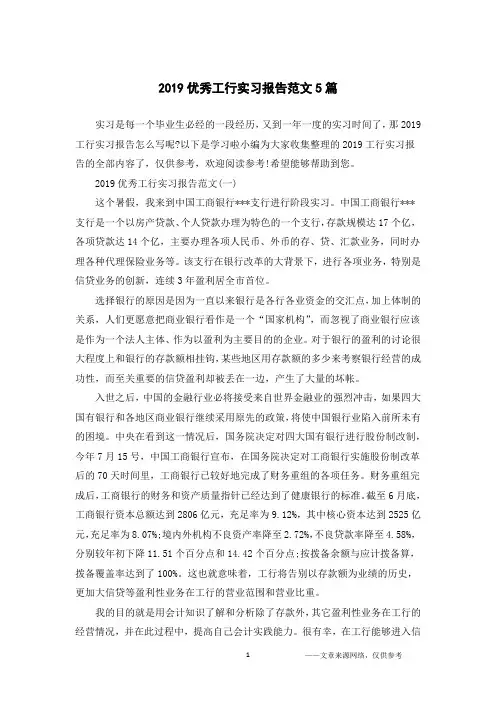 2019 优秀工行实习报告范文 5 篇

实习是每一个毕业生必经的一段经历，又到一年一度的实习时间了，那 2019 工行实习报告怎么写呢?以下是学习啦小编为大家收集整理的 2019 工行实习报告的全部内容了，仅供参考，欢迎阅读参考!希望能够帮助到您。

2019 优秀工行实习报告范文(一)

这个暑假，我来到中国工商银行***支行进行阶段实习。中国工商银行***支行是一个以房产贷款、个人贷款办理为特色的一个支行，存款规模达 17 个亿，各项贷款达 14 个亿，主要办理各项人民币、外币的存、贷、汇款业务，同时办理各种代理保险业务等。该支行在银行改革的大背景下，进行各项业务，特别是信贷业务的创新，连续 3 年盈利居全市首位。

选择银行的原因是因为一直以来银行是各行各业资金的交汇点，加上体制的关系，人们更愿意把商业银行看作是一个“国家机构”，而忽视了商业银行应该是作为一个法人主体、作为以盈利为主要目的的企业。对于银行的盈利的讨论很大程度上和银行的存款额相挂钩，某些地区用存款额的多少来考察银行经营的成功性，而至关重要的信贷盈利却被丢在一边，产生了大量的坏帐。

入世之后，中国的金融行业必将接受来自世界金融业的强烈冲击，如果四大国有银行和各地区商业银行继续采用原先的政策，将使中国银行业陷入前所未有的困境。中央在看到这一情况后，国务院决定对四大国有银行进行股份制改制，今年 7 月 15 号，中国工商银行宣布，在国务院决定对工商银行实施股份制改革后的 70 天时间里，工商银行已较好地完成了财务重组的各项任务。财务重组完成后，工商银行的财务和资产质量指针已经达到了健康银行的标准。截至 6 月底，工商银行资本总额达到 2806 亿元，充足率为 9.12%，其中核心资本达到 2525 亿元，充足率为 8.07%;境内外机构不良资产率降至 2.72%，不良贷款率降至 4.58%，分别较年初下降 11.51 个百分点和 14.42 个百分点;按拨备余额与应计拨备算，拨备覆盖率达到了 100%。这也就意味着，工行将告别以存款额为业绩的历史，更加大信贷等盈利性业务在工行的营业范围和营业比重。

我的目的就是用会计知识了解和分析除了存款外，其它盈利性业务在工行的经营情况，并在此过程中，提高自己会计实践能力。很有幸，在工行能够进入信

1 ——文章来源网络，仅供参考